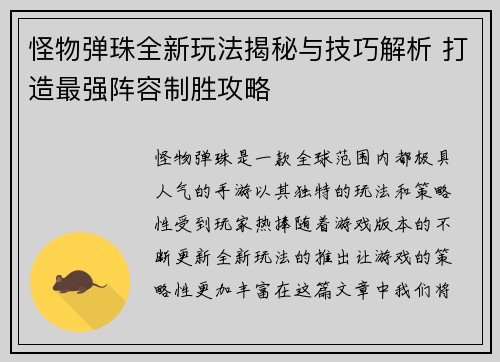 怪物弹珠全新玩法揭秘与技巧解析 打造最强阵容制胜攻略

怪物弹珠是一款全球范围内都极具人气的手游以其独特的玩法和策略性受到玩家热捧随着游戏版本的不断更新全新玩法的推出让游戏的策略性更加丰富在这篇文章中我们将